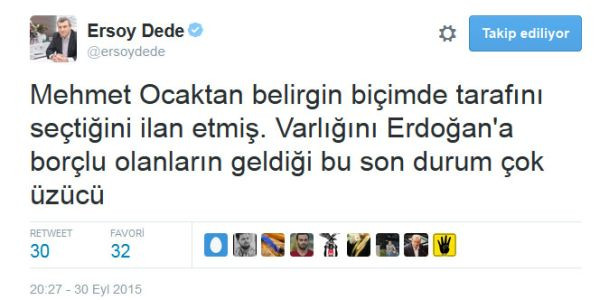 Ersoy Dede
@ersoydede

Takip ediliyor

Mehmet Ocaktan belirgin biçimde tarafını seçtiğini ilan etmiş. Varlığını Erdoğan'a borçlu olanların geldiği bu son durum çok üzücü

RETWEET
30

FAVORİ
32

20:27 - 30 Eyl 2015